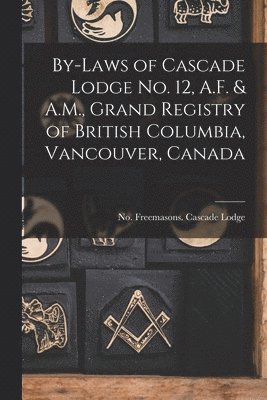 By-Laws of Cascade Lodge No. 12, A.F. & A.M., Grand Registry of British Columbia, Vancouver, Canada

No. Freemasons. Cascade Lodge